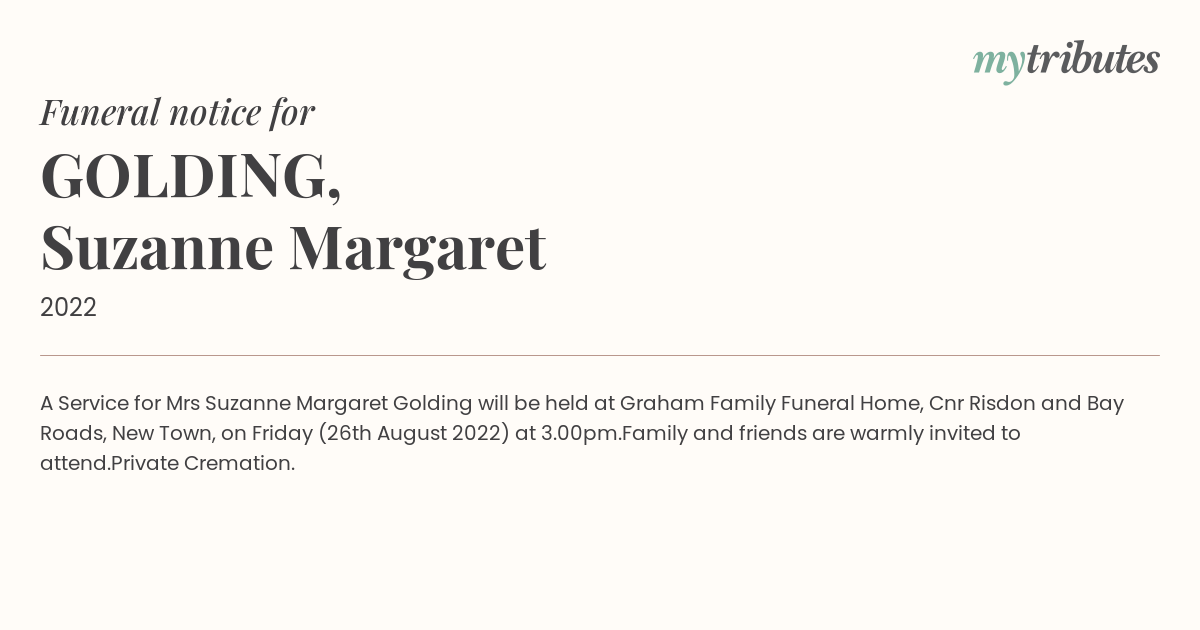 mytributes

Funeral notice for

GOLDING,
Suzanne Margaret

2022

A Service for Mrs Suzanne Margaret Golding will be held at Graham Family Funeral Home, Cnr Risdon and Bay Roads, New Town, on Friday (26th August 2022) at 3.00pm.Family and friends are warmly invited to attend.Private Cremation.